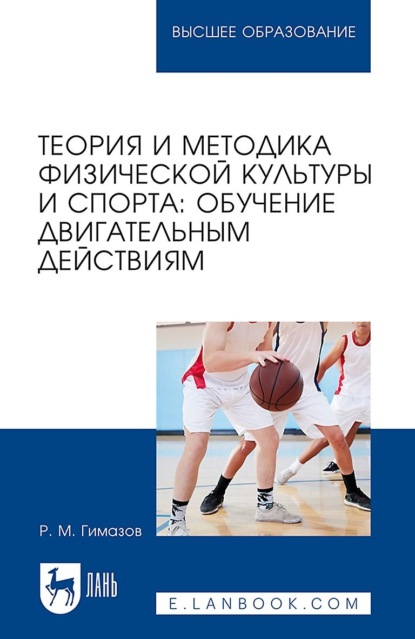 ВЫСШЕЕ ОБРАЗОВАНИЕ

ТЕОРИЯ И МЕТОДИКА ФИЗИЧЕСКОЙ КУЛЬТУРЫ И СПОРТА: ОБУЧЕНИЕ ДВИГАТЕЛЬНЫМ ДЕЙСТВИЯМ

Р. М. Гимазов

ЛАНЬ

E.LANBOOK.COM